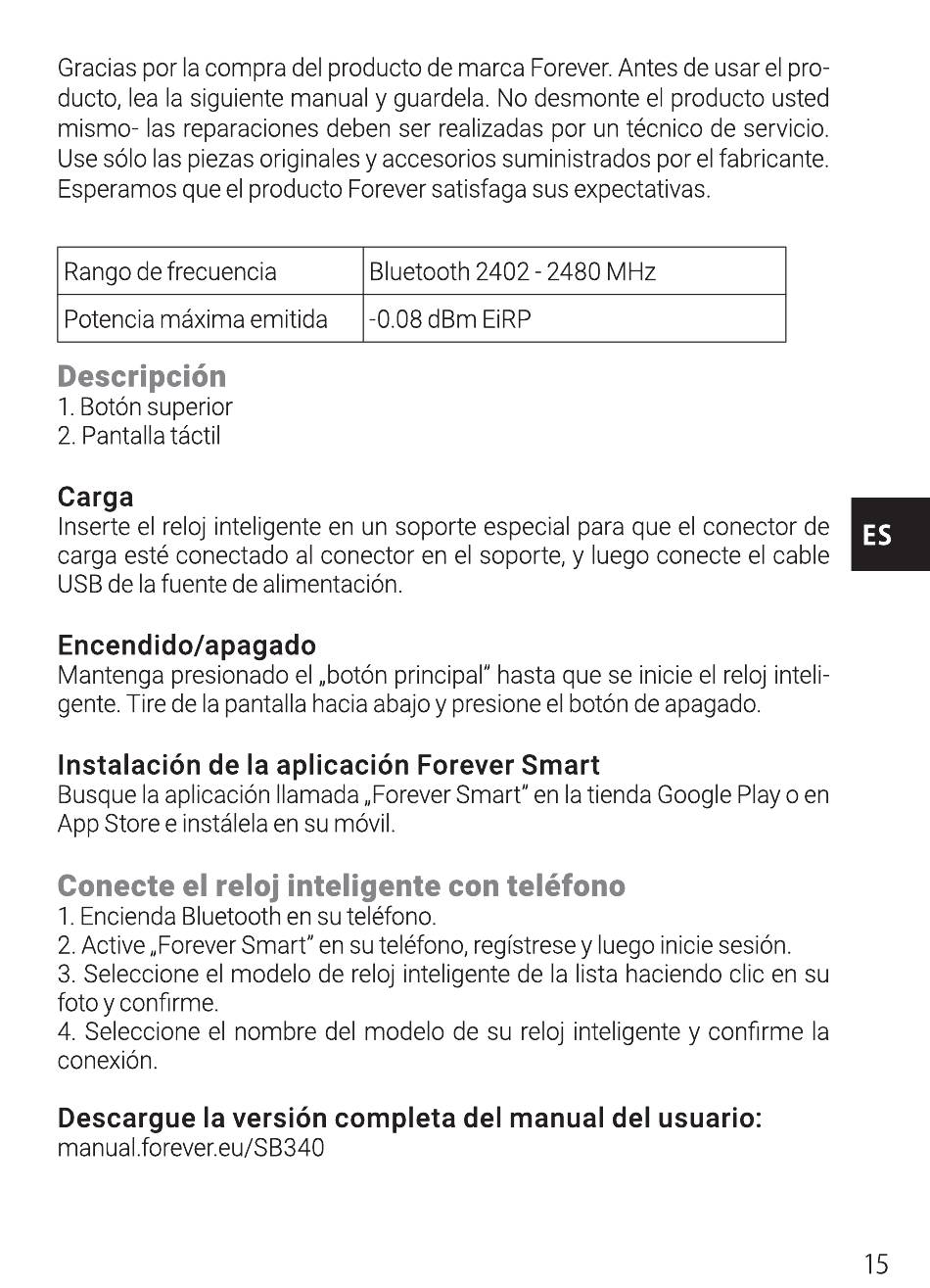 Gracias por la compra del producto de marca Forever. Antes de usar el producto, lea la siguiente manual y guardela. No desmonte el producto usted mismo- las reparaciones deben ser realizadas por un técnico de servicio. Use sólo las piezas originales y accesorios suministrados por el fabricante. Esperamos que el producto Forever satisfaga sus expectativas.

| Rango de frecuencia | Bluetooth 2402 - 2480 MHz |
|---|---|
| Potencia máxima emitida | -0.08 dBm EiRP |

Descripción
1. Botón superior
2. Pantalla táctil

Carga
Inserte el reloj inteligente en un soporte especial para que el conector de carga esté conectado al conector en el soporte, y luego conecte el cable USB de la fuente de alimentación.

ES

Encendido/apagado
Mantenga presionado el „botón principal" hasta que se inicie el reloj inteligente. Tire de la pantalla hacia abajo y presione el botón de apagado.

Instalación de la aplicación Forever Smart
Busque la aplicación llamada „Forever Smart" en la tienda Google Play o en App Store e instálela en su móvil.

Conecte el reloj inteligente con teléfono
1. Encienda Bluetooth en su teléfono.
2. Active „Forever Smart" en su teléfono, regístrese y luego inicie sesión.
3. Seleccione el modelo de reloj inteligente de la lista haciendo clic en su foto y confirme.
4. Seleccione el nombre del modelo de su reloj inteligente y confirme la conexión.

Descargue la versión completa del manual del usuario:
manual.forever.eu/SB340

15